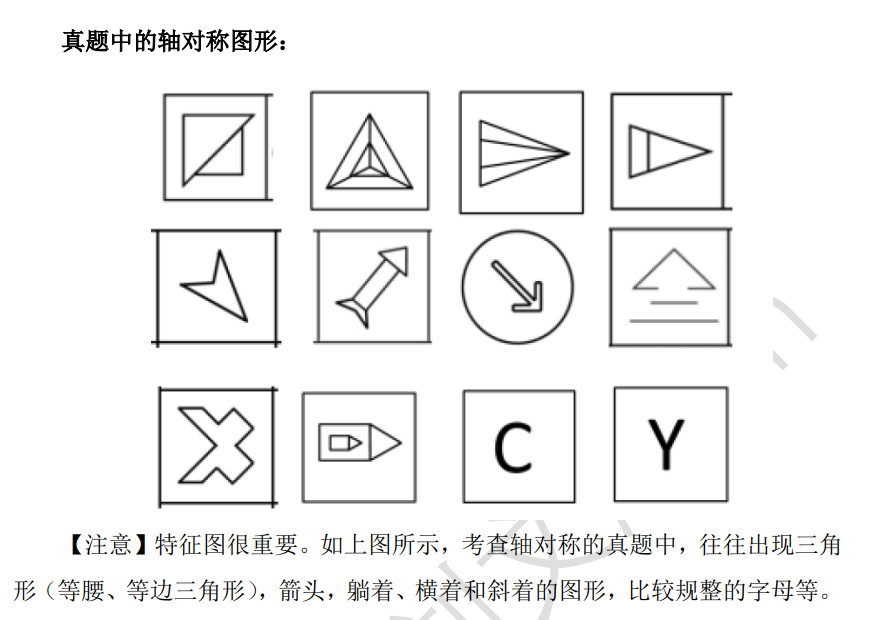 真题中的轴对称图形：

C

Y

【注意】特征图很重要。如上图所示，考查轴对称的真题中，往往出现三角形（等腰、等边三角形），箭头，躺着、横着和斜着的图形，比较规整的字母等。